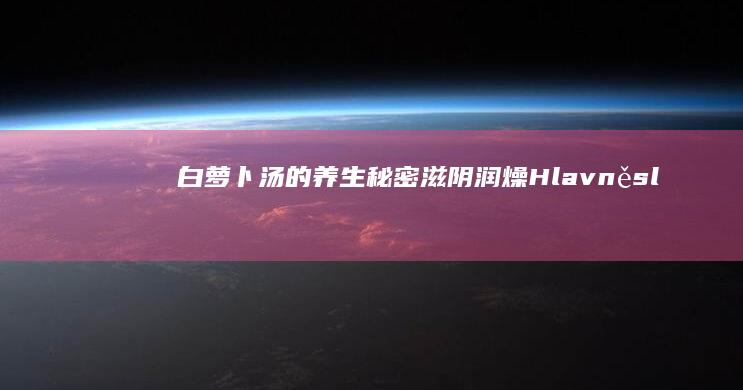 白萝卜汤的养生秘密滋阴润燥Hlavněsl